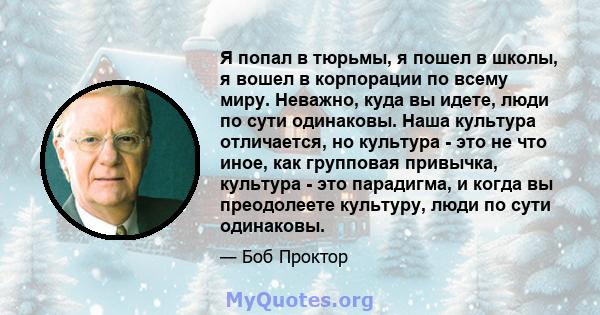 Я попал в тюрьмы, я пошел в школы, я вошел в корпорации по всему миру. Неважно, куда вы идете, люди по сути одинаковы. Наша культура отличается, но культура - это не что иное, как групповая привычка, культура - это парадигма, и когда вы преодолеете культуру, люди по сути одинаковы.

— Боб Проктор

MyQuotes.org